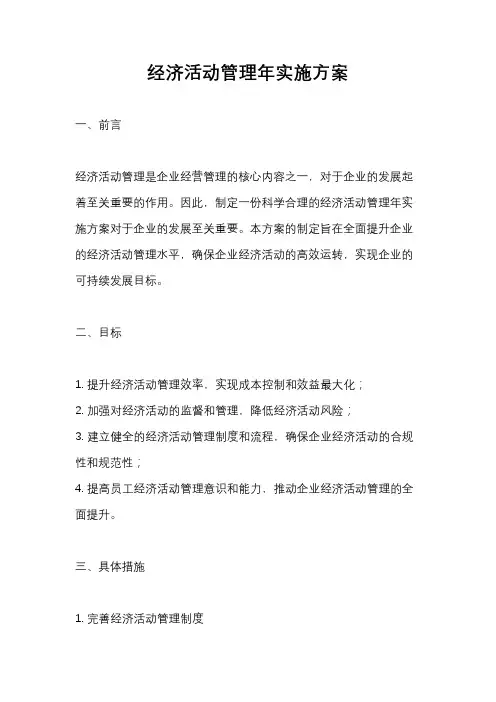 经济活动管理年实施方案

一、前言

经济活动管理是企业经营管理的核心内容之一，对于企业的发展起着至关重要的作用。因此，制定一份科学合理的经济活动管理年实施方案对于企业的发展至关重要。本方案的制定旨在全面提升企业的经济活动管理水平，确保企业经济活动的高效运转，实现企业的可持续发展目标。

二、目标

1. 提升经济活动管理效率，实现成本控制和效益最大化；
2. 加强对经济活动的监督和管理，降低经济活动风险；
3. 建立健全的经济活动管理制度和流程，确保企业经济活动的合规性和规范性；
4. 提高员工经济活动管理意识和能力，推动企业经济活动管理的全面提升。

三、具体措施

1. 完善经济活动管理制度